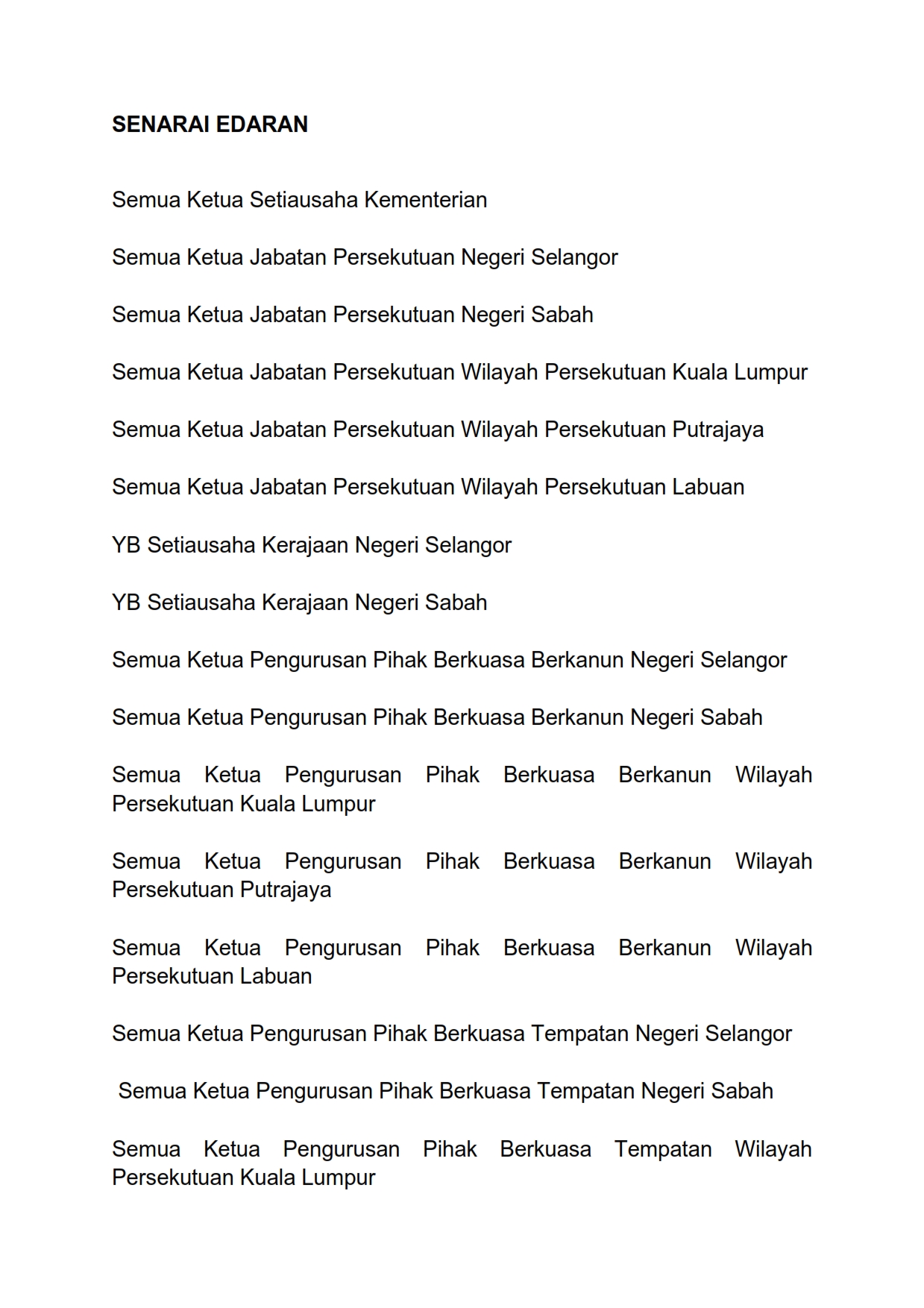 SENARAI EDARAN

Semua Ketua Setiausaha Kementerian

Semua Ketua Jabatan Persekutuan Negeri Selangor

Semua Ketua Jabatan Persekutuan Negeri Sabah

Semua Ketua Jabatan Persekutuan Wilayah Persekutuan Kuala Lumpur

Semua Ketua Jabatan Persekutuan Wilayah Persekutuan Putrajaya

Semua Ketua Jabatan Persekutuan Wilayah Persekutuan Labuan

YB Setiausaha Kerajaan Negeri Selangor

YB Setiausaha Kerajaan Negeri Sabah

Semua Ketua Pengurusan Pihak Berkuasa Berkanun Negeri Selangor

Semua Ketua Pengurusan Pihak Berkuasa Berkanun Negeri Sabah

Semua Ketua Pengurusan Pihak Berkuasa Berkanun Wilayah Persekutuan Kuala Lumpur

Semua Ketua Pengurusan Pihak Berkuasa Berkanun Wilayah Persekutuan Putrajaya

Semua Ketua Pengurusan Pihak Berkuasa Berkanun Wilayah Persekutuan Labuan

Semua Ketua Pengurusan Pihak Berkuasa Tempatan Negeri Selangor

Semua Ketua Pengurusan Pihak Berkuasa Tempatan Negeri Sabah

Semua Ketua Pengurusan Pihak Berkuasa Tempatan Wilayah Persekutuan Kuala Lumpur